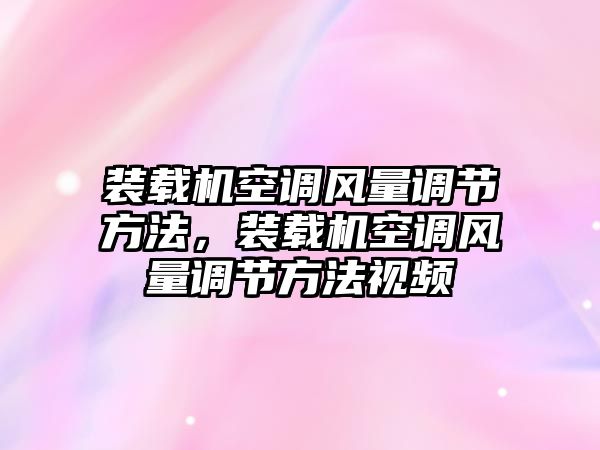 装载机空调风量调节方法，装载机空调风量调节方法视频